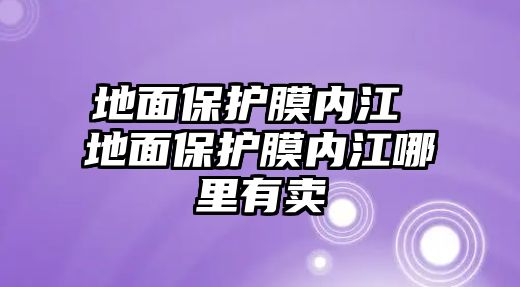 地面保护膜内江 地面保护膜内江哪里有卖